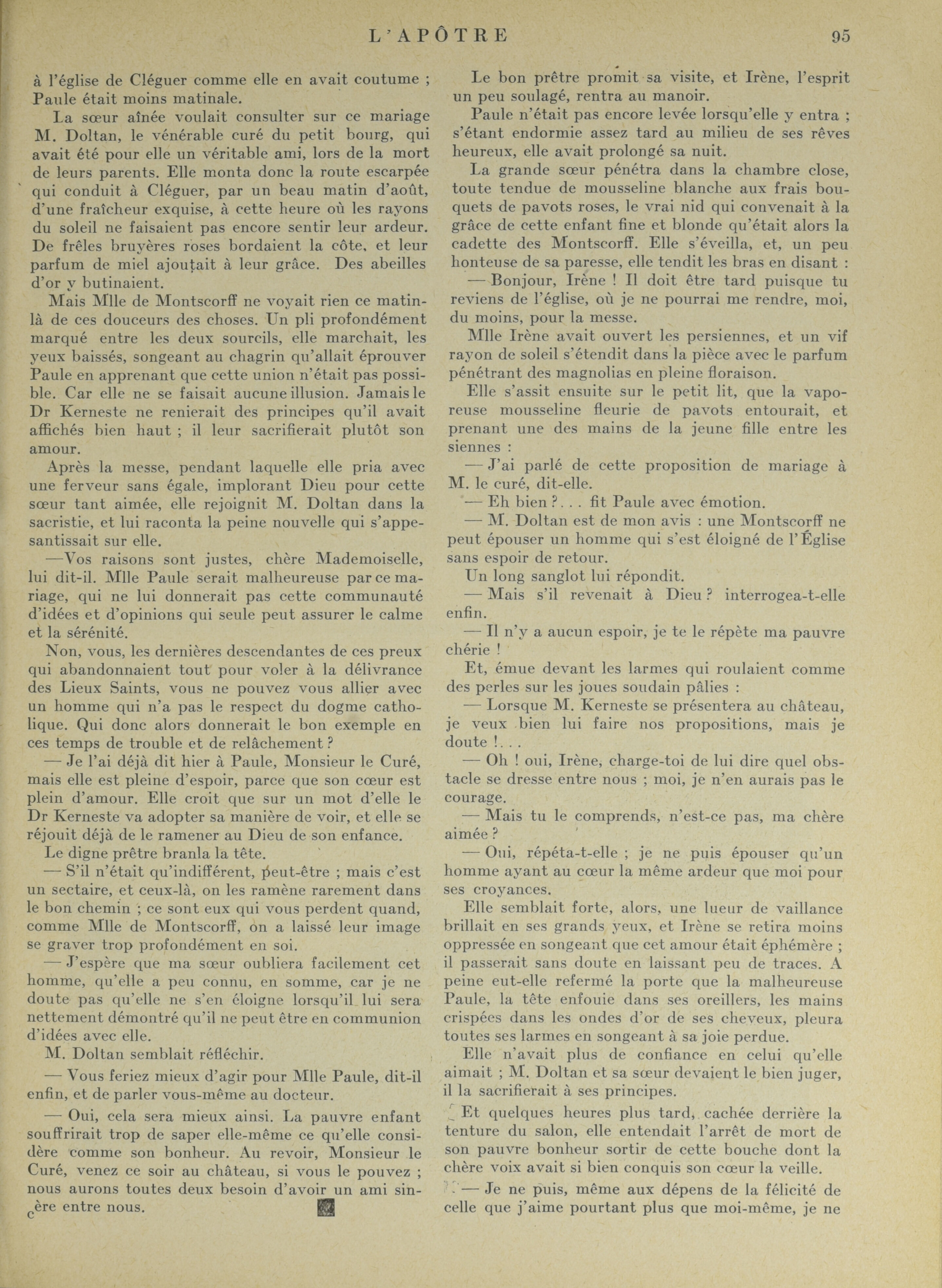 L'APÔTRE 95

à l'église de Cléguer comme elle en avait coutume ; Paule était moins matinale.

La sœur aînée voulait consulter sur ce mariage M. Doltan, le vénérable curé du petit bourg, qui avait été pour elle un véritable ami, lors de la mort de leurs parents. Elle monta donc la route escarpée qui conduit à Cléguer, par un beau matin d'août, d'une fraîcheur exquise, à cette heure où les rayons du soleil ne faisaient pas encore sentir leur ardeur. De frêles bruyères roses bordaient la côte, et leur parfum de miel ajoutait à leur grâce. Des abeilles d'or y butinaient.

Mais Mlle de Montscorff ne voyait rien ce matin-là de ces douceurs des choses. Un pli profondément marqué entre les deux sourcils, elle marchait, les yeux baissés, songeant au chagrin qu'allait éprouver Paule en apprenant que cette union n'était pas possible. Car elle ne se faisait aucune illusion. Jamais le Dr Kerneste ne renierait des principes qu'il avait affichés bien haut ; il leur sacrifierait plutôt son amour.

Après la messe, pendant laquelle elle pria avec une ferveur sans égale, implorant Dieu pour cette sœur tant aimée, elle rejoignit M. Doltan dans la sacristie, et lui raconta la peine nouvelle qui s'appesantissait sur elle.

—Vos raisons sont justes, chère Mademoiselle, lui dit-il. Mlle Paule serait malheureuse par ce mariage, qui ne lui donnerait pas cette communauté d'idées et d'opinions qui seule peut assurer le calme et la sérénité.

Non, vous, les dernières descendantes de ces preux qui abandonnaient tout pour voler à la délivrance des Lieux Saints, vous ne pouvez vous allier avec un homme qui n'a pas le respect du dogme catholique. Qui donc alors donnerait le bon exemple en ces temps de trouble et de relâchement ?

— Je l'ai déjà dit hier à Paule, Monsieur le Curé, mais elle est pleine d'espoir, parce que son cœur est plein d'amour. Elle croit que sur un mot d'elle le Dr Kerneste va adopter sa manière de voir, et elle se réjouit déjà de le ramener au Dieu de son enfance.

Le digne prêtre branla la tête.

— S'il n'était qu'indifférent, peut-être ; mais c'est un sectaire, et ceux-là, on les ramène rarement dans le bon chemin ; ce sont eux qui vous perdent quand, comme Mlle de Montscorff, on a laissé leur image se graver trop profondément en soi.

— J'espère que ma sœur oubliera facilement cet homme, qu'elle a peu connu, en somme, car je ne doute pas qu'elle ne s'en éloigne lorsqu'il lui sera nettement démontré qu'il ne peut être en communion d'idées avec elle.

M. Doltan semblait réfléchir.

— Vous feriez mieux d'agir pour Mlle Paule, dit-il enfin, et de parler vous-même au docteur.

— Oui, cela sera mieux ainsi. La pauvre enfant souffrirait trop de saper elle-même ce qu'elle considère comme son bonheur. Au revoir, Monsieur le Curé, venez ce soir au château, si vous le pouvez ; nous aurons toutes deux besoin d'avoir un ami sincère entre nous.

Le bon prêtre promit sa visite, et Irène, l'esprit un peu soulagé, rentra au manoir.

Paule n'était pas encore levée lorsqu'elle y entra ; s'étant endormie assez tard au milieu de ses rêves heureux, elle avait prolongé sa nuit.

La grande sœur pénétra dans la chambre close, toute tendue de mousseline blanche aux frais bouquets de pavots roses, le vrai nid qui convenait à la grâce de cette enfant fine et blonde qu'était alors la cadette des Montscorff. Elle s'éveilla, et, un peu honteuse de sa paresse, elle tendit les bras en disant :

— Bonjour, Irène ! Il doit être tard puisque tu reviens de l'église, où je ne pourrai me rendre, moi, du moins, pour la messe.

Mlle Irène avait ouvert les persiennes, et un vif rayon de soleil s'étendit dans la pièce avec le parfum pénétrant des magnolias en pleine floraison.

Elle s'assit ensuite sur le petit lit, que la vaporeuse mousseline fleurie de pavots entourait, et prenant une des mains de la jeune fille entre les siennes :

— J'ai parlé de cette proposition de mariage à M. le curé, dit-elle.

— Eh bien ?. . . fit Paule avec émotion.

— M. Doltan est de mon avis : une Montscorff ne peut épouser un homme qui s'est éloigné de l'Église sans espoir de retour.

Un long sanglot lui répondit.

— Mais s'il revenait à Dieu ? interrogea-t-elle enfin.

— Il n'y a aucun espoir, je te le répète ma pauvre chérie !

Et, émue devant les larmes qui roulaient comme des perles sur les joues soudain pâlies :

— Lorsque M. Kerneste se présentera au château, je veux bien lui faire nos propositions, mais je doute !. . .

— Oh ! oui, Irène, charge-toi de lui dire quel obstacle se dresse entre nous ; moi, je n'en aurais pas le courage.

— Mais tu le comprends, n'est-ce pas, ma chère aimée ?

— Oui, répéta-t-elle ; je ne puis épouser qu'un homme ayant au cœur la même ardeur que moi pour ses croyances.

Elle semblait forte, alors, une lueur de vaillance brillait en ses grands yeux, et Irène se retira moins oppressée en songeant que cet amour était éphémère ; il passerait sans doute en laissant peu de traces. A peine eut-elle refermé la porte que la malheureuse Paule, la tête enfouie dans ses oreillers, les mains crispées dans les ondes d'or de ses cheveux, pleura toutes ses larmes en songeant à sa joie perdue.

Elle n'avait plus de confiance en celui qu'elle aimait ; M. Doltan et sa sœur devaient le bien juger, il la sacrifierait à ses principes.

Et quelques heures plus tard, cachée derrière la tenture du salon, elle entendait l'arrêt de mort de son pauvre bonheur sortir de cette bouche dont la chère voix avait si bien conquis son cœur la veille.

— Je ne puis, même aux dépens de la félicité de celle que j'aime pourtant plus que moi-même, je ne